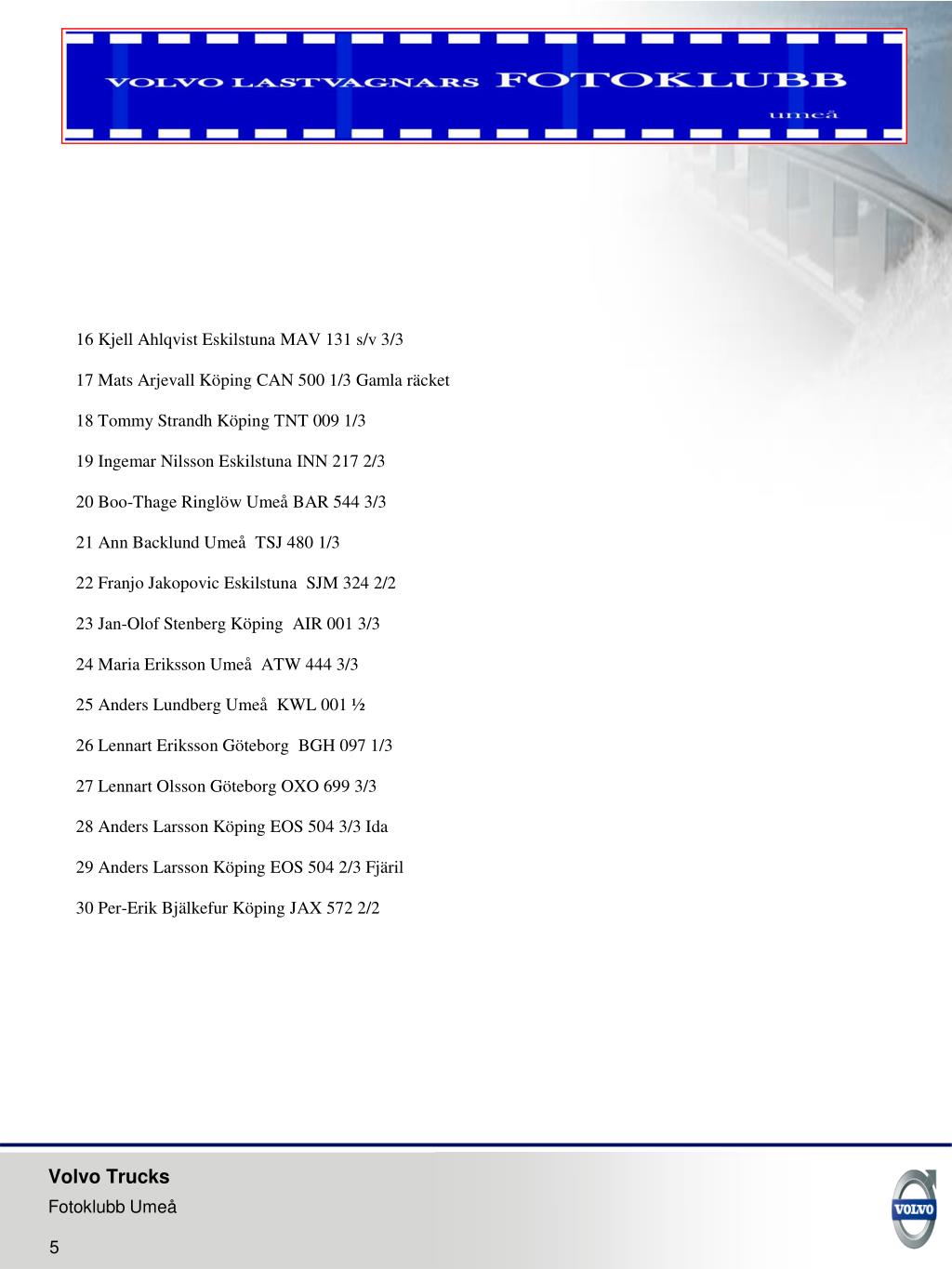 VOLVO LASTVAGNARS FOTOKLUBB
umeå

16 Kjell Ahlqvist Eskilstuna MAV 131 s/v 3/3

17 Mats Arjevall Köping CAN 500 1/3 Gamla räcket

18 Tommy Strandh Köping TNT 009 1/3

19 Ingemar Nilsson Eskilstuna INN 217 2/3

20 Boo-Thage Ringlöw Umeå BAR 544 3/3

21 Ann Backlund Umeå TSJ 480 1/3

22 Franjo Jakopovic Eskilstuna SJM 324 2/2

23 Jan-Olof Stenberg Köping AIR 001 3/3

24 Maria Eriksson Umeå ATW 444 3/3

25 Anders Lundberg Umeå KWL 001 ½

26 Lennart Eriksson Göteborg BGH 097 1/3

27 Lennart Olsson Göteborg OXO 699 3/3

28 Anders Larsson Köping EOS 504 3/3 Ida

29 Anders Larsson Köping EOS 504 2/3 Fjäril

30 Per-Erik Bjälkefur Köping JAX 572 2/2

Volvo Trucks
Fotoklubb Umeå
5

VOLVO